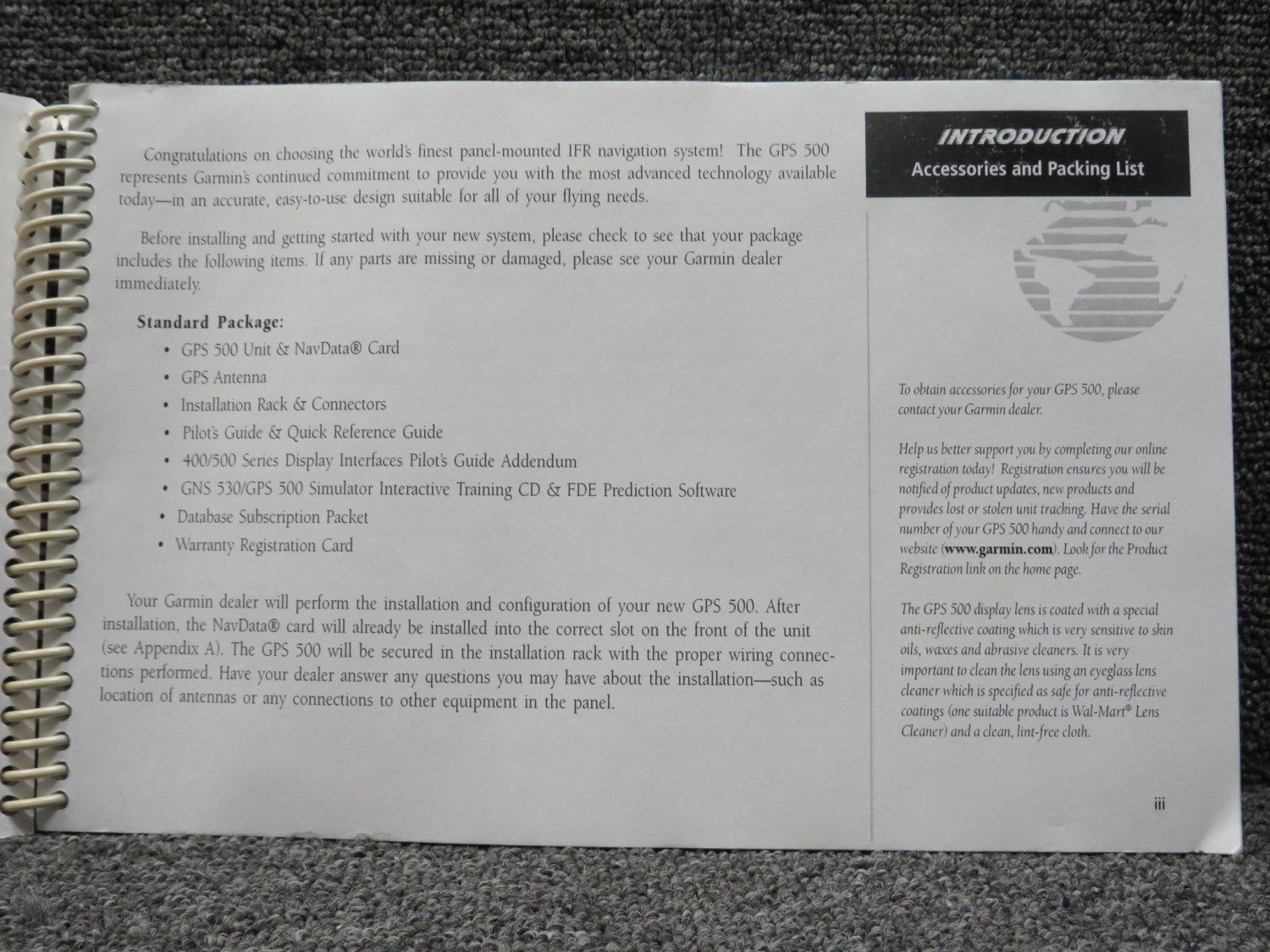 Congratulations on choosing the world's finest panel-mounted IFR navigation system! The GPS 500 represents Garmin's continued commitment to provide you with the most advanced technology available today—in an accurate, easy-to-use design suitable for all of your flying needs.

Before installing and getting started with your new system, please check to see that your package includes the following items. If any parts are missing or damaged, please see your Garmin dealer immediately.

Standard Package:
• GPS 500 Unit & NavData® Card
• GPS Antenna
• Installation Rack & Connectors
• Pilot's Guide & Quick Reference Guide
• 400/500 Series Display Interfaces Pilot's Guide Addendum
• GNS 530/GPS 500 Simulator Interactive Training CD & FDE Prediction Software
• Database Subscription Packet
• Warranty Registration Card

Your Garmin dealer will perform the installation and configuration of your new GPS 500. After installation, the NavData® card will already be installed into the correct slot on the front of the unit (see Appendix A). The GPS 500 will be secured in the installation rack with the proper wiring connections performed. Have your dealer answer any questions you may have about the installation—such as location of antennas or any connections to other equipment in the panel.

INTRODUCTION
Accessories and Packing List

To obtain accessories for your GPS 500, please contact your Garmin dealer.

Help us better support you by completing our online registration today! Registration ensures you will be notified of product updates, new products and provides lost or stolen unit tracking. Have the serial number of your GPS 500 handy and connect to our website (www.garmin.com). Look for the Product Registration link on the home page.

The GPS 500 display lens is coated with a special anti-reflective coating which is very sensitive to skin oils, waxes and abrasive cleaners. It is very important to clean the lens using an eyeglass lens cleaner which is specified as safe for anti-reflective coatings (one suitable product is Wal-Mart® Lens Cleaner) and a clean, lint-free cloth.

iii